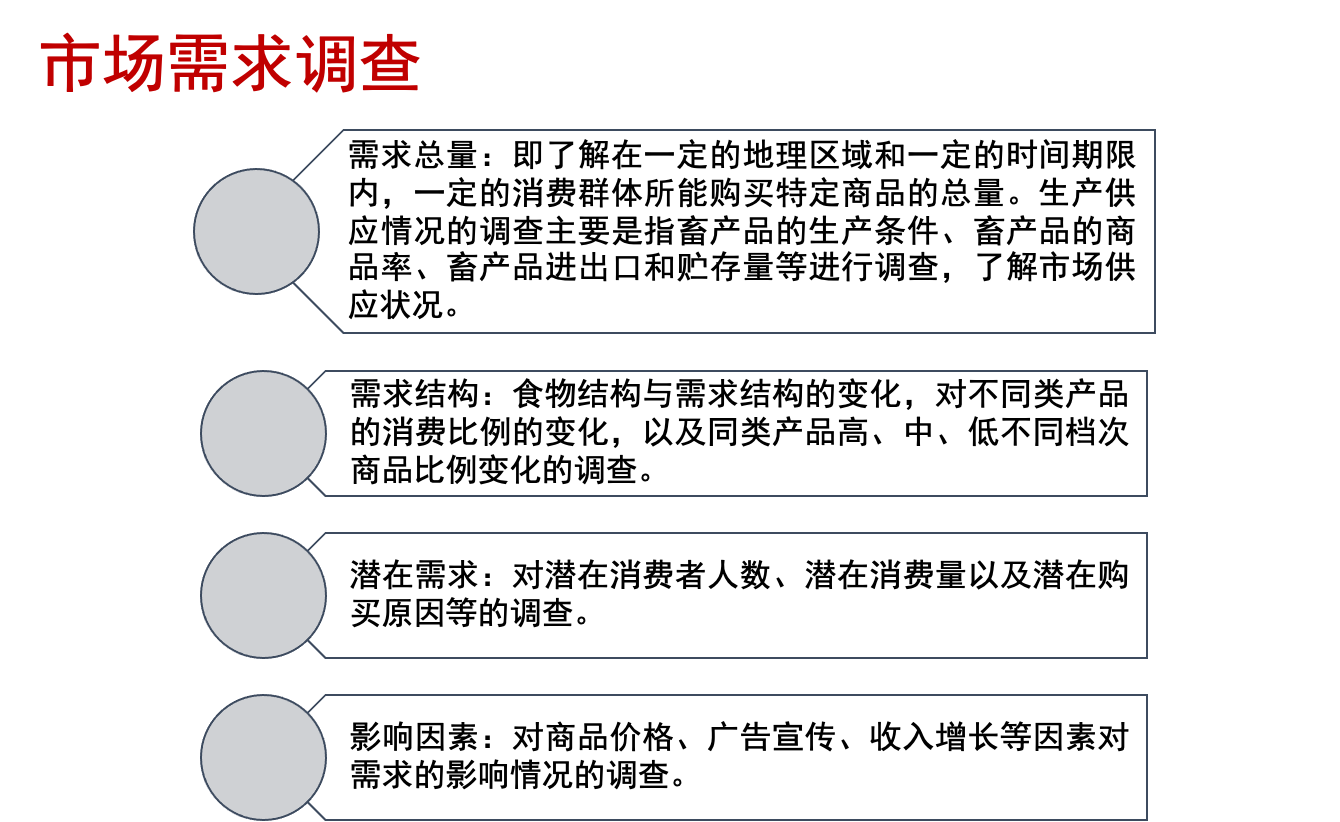 市场需求调查

需求总量：即了解在一定的地理区域和一定的时间期限内，一定的消费群体所能购买特定商品的总量。生产供应情况的调查主要是指畜产品的生产条件、畜产品的商品率、畜产品进出口和贮存量等进行调查，了解市场供应状况。

需求结构：食物结构与需求结构的变化，对不同类产品的消费比例的变化，以及同类产品高、中、低不同档次商品比例变化的调查。

潜在需求：对潜在消费者人数、潜在消费量以及潜在购买原因等的调查。

影响因素：对商品价格、广告宣传、收入增长等因素对需求的影响情况的调查。